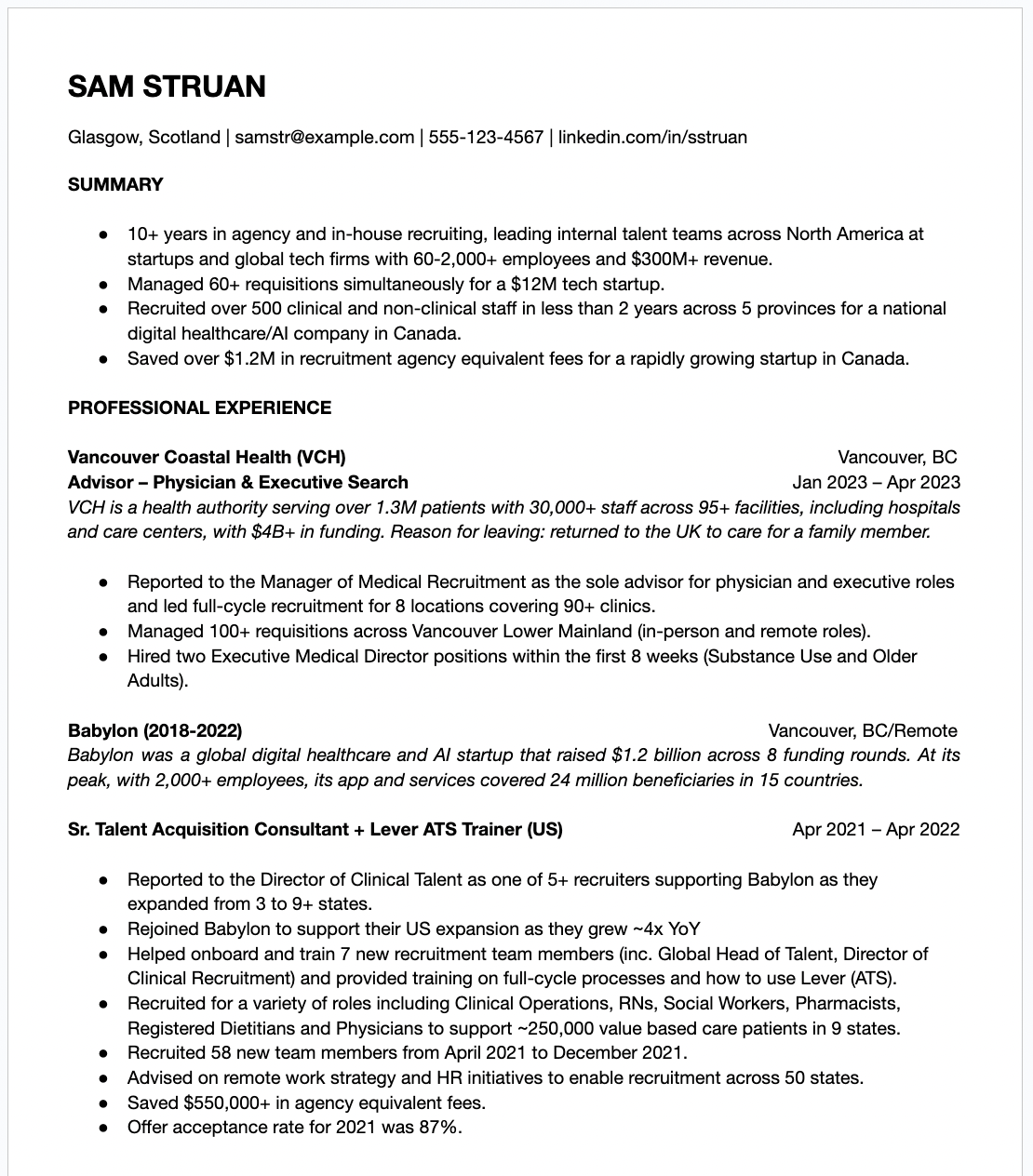 SAM STRUAN

Glasgow, Scotland | samstr@example.com | 555-123-4567 | linkedin.com/in/sstruan

SUMMARY

● 10+ years in agency and in-house recruiting, leading internal talent teams across North America at startups and global tech firms with 60-2,000+ employees and $300M+ revenue.
● Managed 60+ requisitions simultaneously for a $12M tech startup.
● Recruited over 500 clinical and non-clinical staff in less than 2 years across 5 provinces for a national digital healthcare/AI company in Canada.
● Saved over $1.2M in recruitment agency equivalent fees for a rapidly growing startup in Canada.

PROFESSIONAL EXPERIENCE

Vancouver Coastal Health (VCH) Vancouver, BC
Advisor – Physician & Executive Search Jan 2023 – Apr 2023
VCH is a health authority serving over 1.3M patients with 30,000+ staff across 95+ facilities, including hospitals and care centers, with $4B+ in funding. Reason for leaving: returned to the UK to care for a family member.

● Reported to the Manager of Medical Recruitment as the sole advisor for physician and executive roles and led full-cycle recruitment for 8 locations covering 90+ clinics.
● Managed 100+ requisitions across Vancouver Lower Mainland (in-person and remote roles).
● Hired two Executive Medical Director positions within the first 8 weeks (Substance Use and Older Adults).

Babylon (2018-2022) Vancouver, BC/Remote
Babylon was a global digital healthcare and AI startup that raised $1.2 billion across 8 funding rounds. At its peak, with 2,000+ employees, its app and services covered 24 million beneficiaries in 15 countries.

Sr. Talent Acquisition Consultant + Lever ATS Trainer (US) Apr 2021 – Apr 2022

● Reported to the Director of Clinical Talent as one of 5+ recruiters supporting Babylon as they expanded from 3 to 9+ states.
● Rejoined Babylon to support their US expansion as they grew ~4x YoY
● Helped onboard and train 7 new recruitment team members (inc. Global Head of Talent, Director of Clinical Recruitment) and provided training on full-cycle processes and how to use Lever (ATS).
● Recruited for a variety of roles including Clinical Operations, RNs, Social Workers, Pharmacists, Registered Dietitians and Physicians to support ~250,000 value based care patients in 9 states.
● Recruited 58 new team members from April 2021 to December 2021.
● Advised on remote work strategy and HR initiatives to enable recruitment across 50 states.
● Saved $550,000+ in agency equivalent fees.
● Offer acceptance rate for 2021 was 87%.